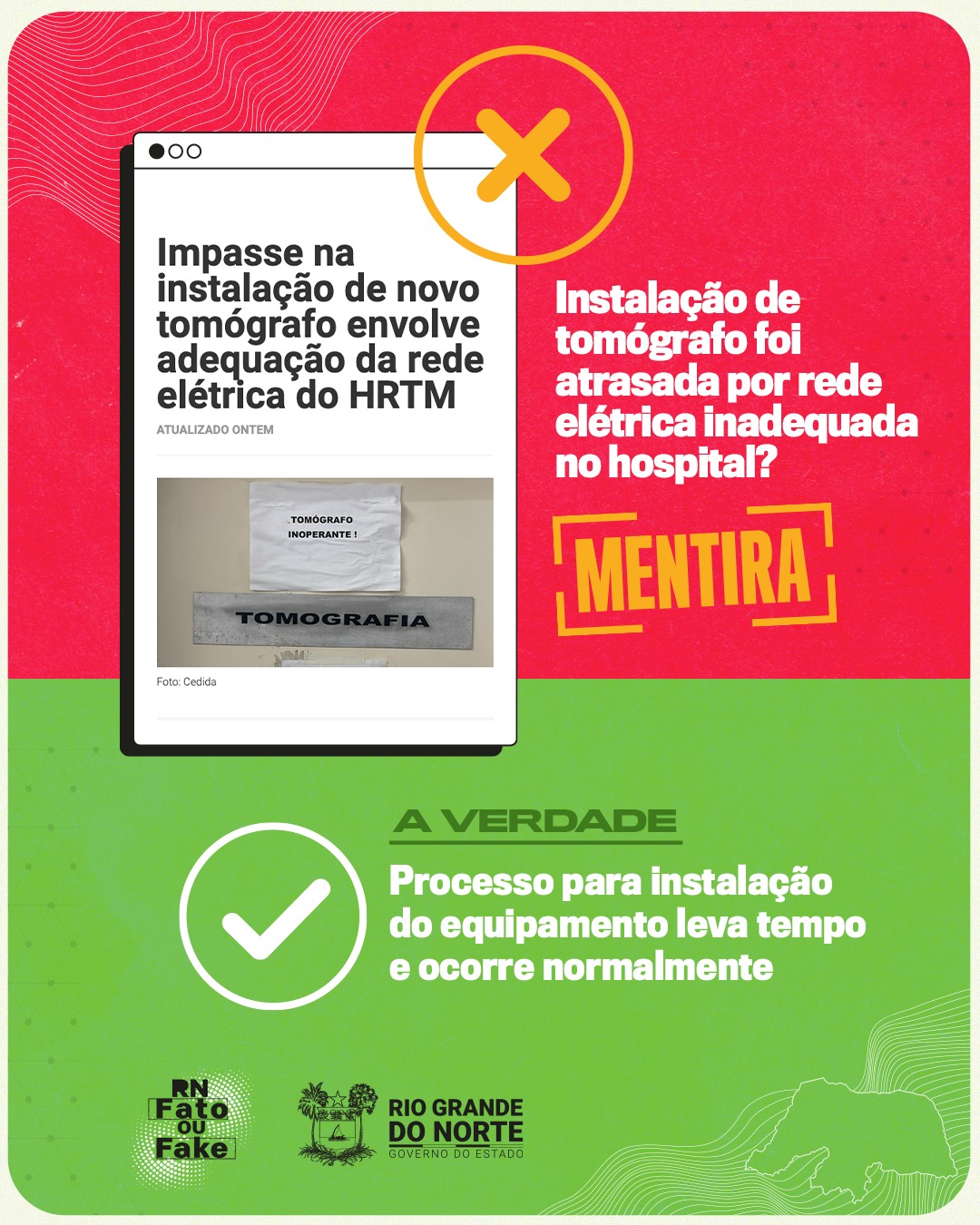 Impasse na instalação de novo tomógrafo envolve adequação da rede elétrica do HRTM

ATUALIZADO ONTEM

TOMÓGRAFO INOPERANTE !

TOMOGRAFIA

Foto: Cedida

Instalação de tomógrafo foi atrasada por rede elétrica inadequada no hospital?

MENTIRA

A VERDADE

Processo para instalação do equipamento leva tempo e ocorre normalmente

RN Fato ou Fake

RIO GRANDE DO NORTE
GOVERNO DO ESTADO